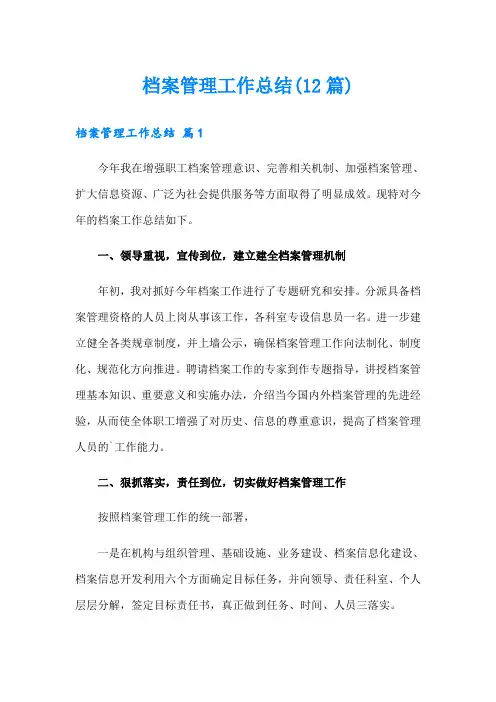 档案管理工作总结(12篇)

档案管理工作总结 篇1

今年我在增强职工档案管理意识、完善相关机制、加强档案管理、扩大信息资源、广泛为社会提供服务等方面取得了明显成效。现特对今年的档案工作总结如下。

一、领导重视，宣传到位，建立建全档案管理机制

年初，我对抓好今年档案工作进行了专题研究和安排。分派具备档案管理资格的人员上岗从事该工作，各科室专设信息员一名。进一步建立健全各类规章制度，并上墙公示，确保档案管理工作向法制化、制度化、规范化方向推进。聘请档案工作的专家到作专题指导，讲授档案管理基本知识、重要意义和实施办法，介绍当今国内外档案管理的先进经验，从而使全体职工增强了对历史、信息的尊重意识，提高了档案管理人员的`工作能力。

二、狠抓落实，责任到位，切实做好档案管理工作

按照档案管理工作的统一部署，

一是在机构与组织管理、基础设施、业务建设、档案信息化建设、档案信息开发利用六个方面确定目标任务，并向领导、责任科室、个人层层分解，签定目标责任书，真正做到任务、时间、人员三落实。